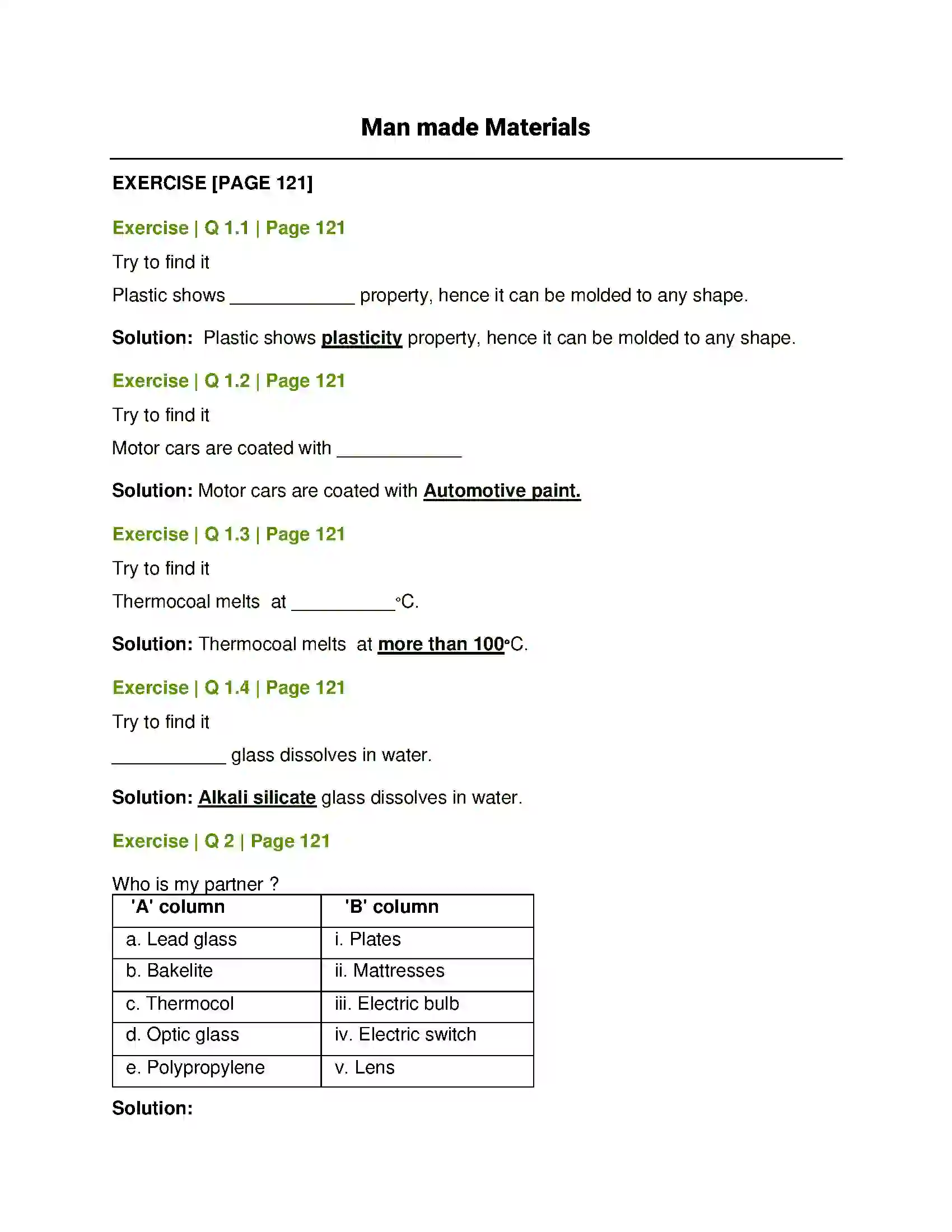 Man made Materials

EXERCISE [PAGE 121]

Exercise | Q 1.1 | Page 121

Try to find it

Plastic shows ____ property, hence it can be molded to any shape.

Solution: Plastic shows plasticity property, hence it can be molded to any shape.

Exercise | Q 1.2 | Page 121

Try to find it

Motor cars are coated with ____

Solution: Motor cars are coated with Automotive paint.

Exercise | Q 1.3 | Page 121

Try to find it

Thermocoal melts at ____°C.

Solution: Thermocoal melts at more than 100°C.

Exercise | Q 1.4 | Page 121

Try to find it

____ glass dissolves in water.

Solution: Alkali silicate glass dissolves in water.

Exercise | Q 2 | Page 121

Who is my partner ?

| 'A' column | 'B' column |
|---|---|
| a. Lead glass | i. Plates |
| b. Bakelite | ii. Mattresses |
| c. Thermocol | iii. Electric bulb |
| d. Optic glass | iv. Electric switch |
| e. Polypropylene | v. Lens |

Solution: